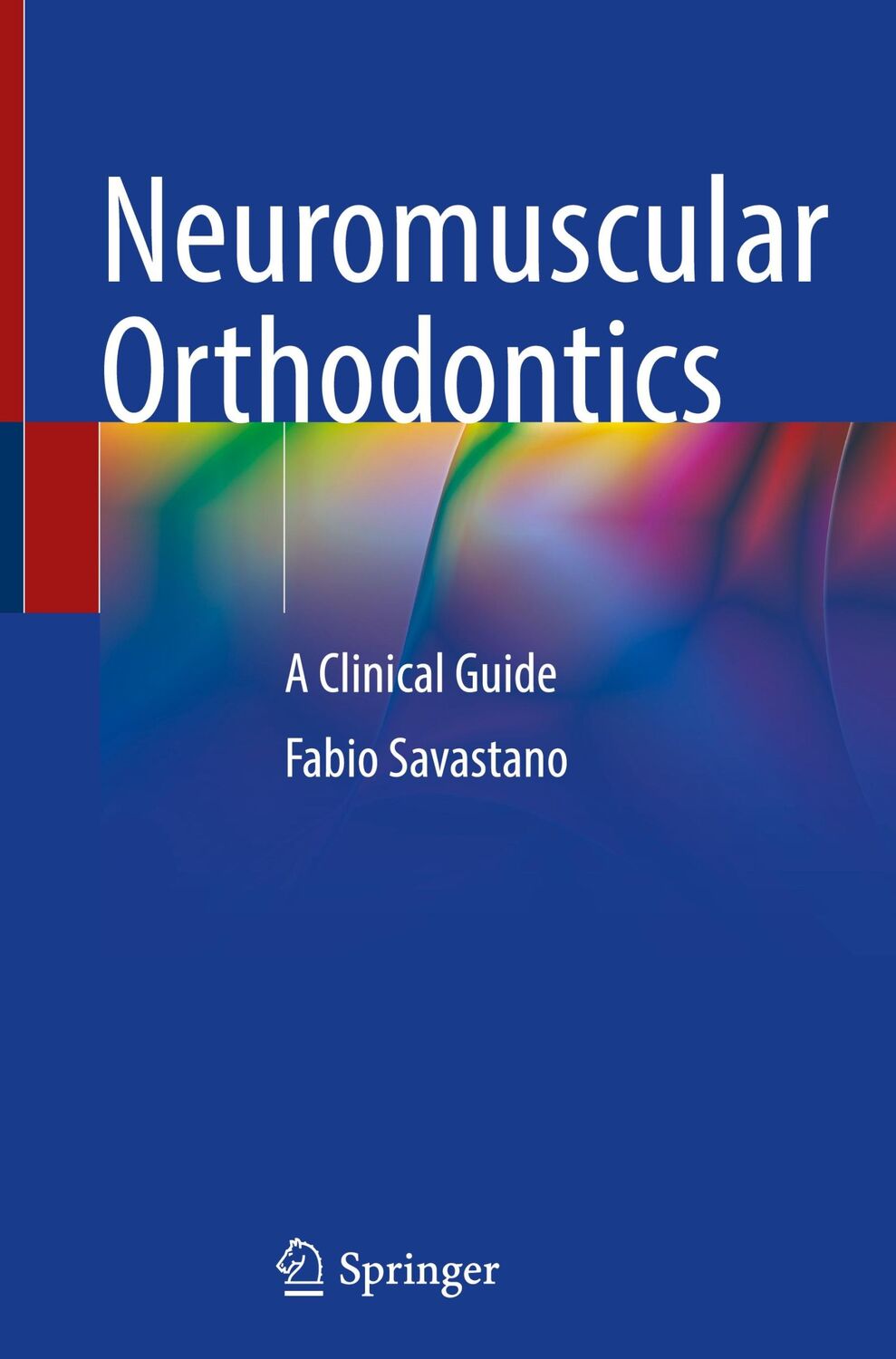 Neuromuscular Orthodontics

A Clinical Guide

Fabio Savastano

Springer